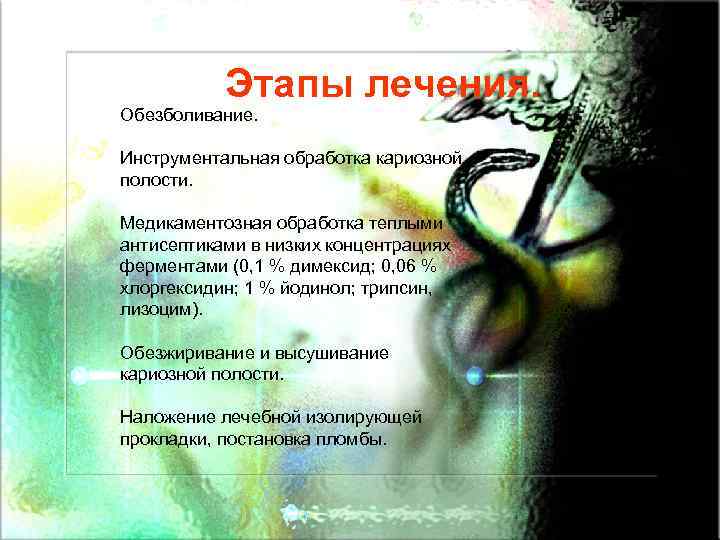 Этапы лечения.

Обезболивание.

Инструментальная обработка кариозной полости.

Медикаментозная обработка теплыми антисептиками в низких концентрациях ферментами (0,1 % димексид; 0,06 % хлоргексидин; 1 % йодинол; трипсин, лизоцим).

Обезжиривание и высушивание кариозной полости.

Наложение лечебной изолирующей прокладки, постановка пломбы.